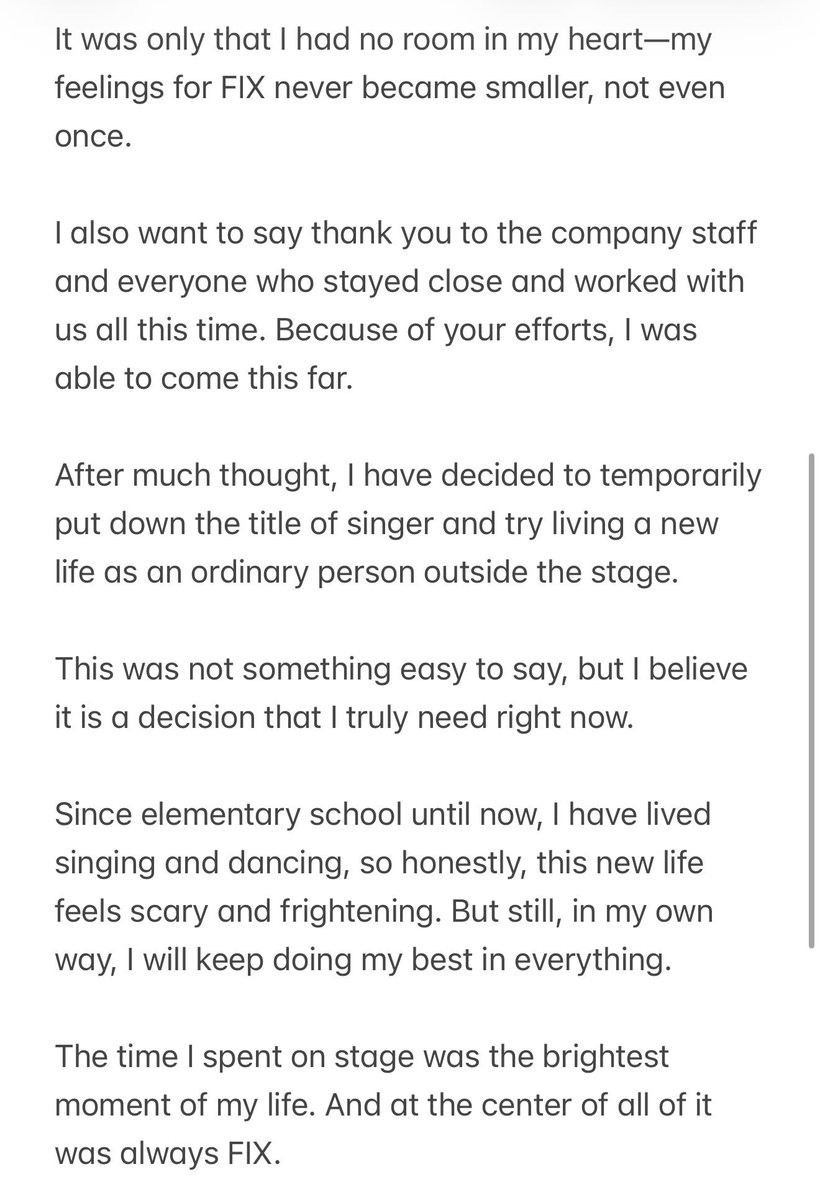 It was only that I had no room in my heart—my feelings for FIX never became smaller, not even once.

I also want to say thank you to the company staff and everyone who stayed close and worked with us all this time. Because of your efforts, I was able to come this far.

After much thought, I have decided to temporarily put down the title of singer and try living a new life as an ordinary person outside the stage.

This was not something easy to say, but I believe it is a decision that I truly need right now.

Since elementary school until now, I have lived singing and dancing, so honestly, this new life feels scary and frightening. But still, in my own way, I will keep doing my best in everything.

The time I spent on stage was the brightest moment of my life. And at the center of all of it was always FIX.